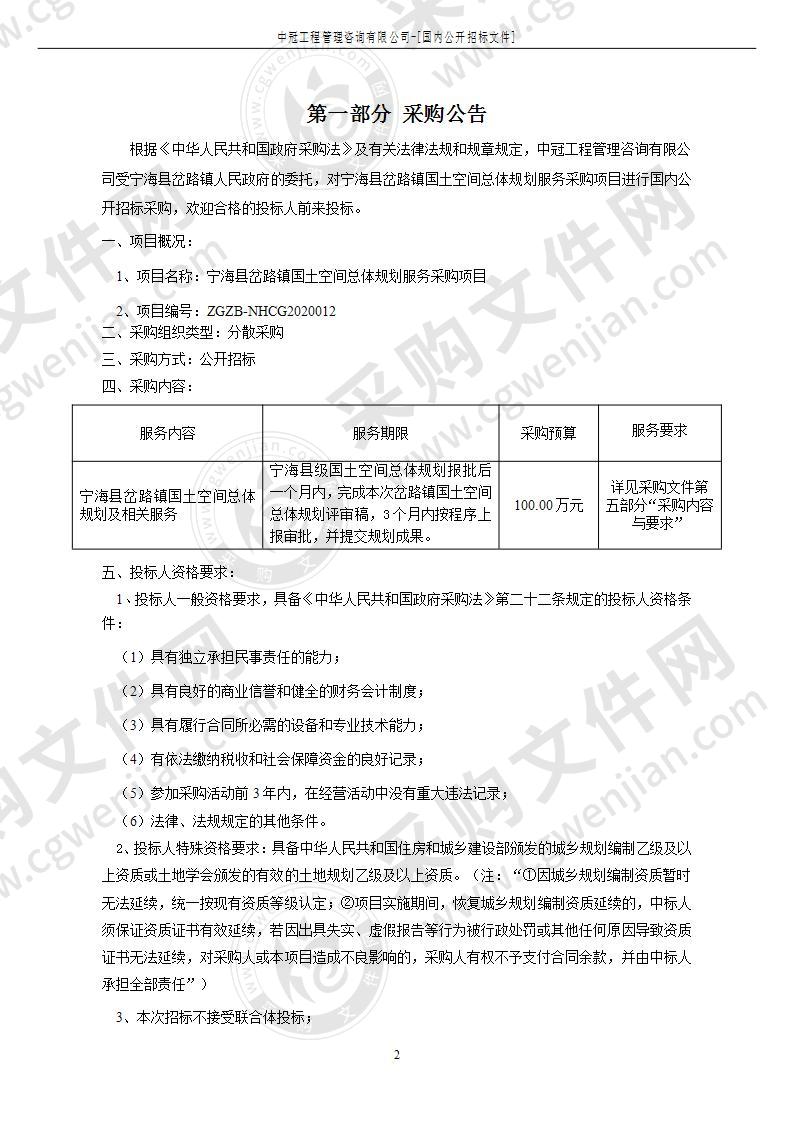 中冠工程管理咨询有限公司-[国内公开招标文件]

第一部分 采购公告

根据《中华人民共和国政府采购法》及有关法律法规和规章规定，中冠工程管理咨询有限公司受宁海县岔路镇人民政府的委托，对宁海县岔路镇国土空间总体规划服务采购项目进行国内公开招标采购，欢迎合格的投标人前来投标。

一、项目概况：

1、项目名称：宁海县岔路镇国土空间总体规划服务采购项目

2、项目编号：ZGZB-NHCG2020012

二、采购组织类型：分散采购

三、采购方式：公开招标

四、采购内容：

| 服务内容 | 服务期限 | 采购预算 | 服务要求 |
|---|---|---|---|
| 宁海县岔路镇国土空间总体规划及相关服务 | 宁海县级国土空间总体规划报批后一个月内，完成本次岔路镇国土空间总体规划评审稿，3个月内按程序上报审批，并提交规划成果。 | 100.00万元 | 详见采购文件第五部分“采购内容与要求” |

五、投标人资格要求：

1、投标人一般资格要求，具备《中华人民共和国政府采购法》第二十二条规定的投标人资格条件：

（1）具有独立承担民事责任的能力；

（2）具有良好的商业信誉和健全的财务会计制度；

（3）具有履行合同所必需的设备和专业技术能力；

（4）有依法缴纳税收和社会保障资金的良好记录；

（5）参加采购活动前3年内，在经营活动中没有重大违法记录；

（6）法律、法规规定的其他条件。

2、投标人特殊资格要求：具备中华人民共和国住房和城乡建设部颁发的城乡规划编制乙级及以上资质或土地学会颁发的有效的土地规划乙级及以上资质。（注：“①因城乡规划编制资质暂时无法延续，统一按现有资质等级认定；②项目实施期间，恢复城乡规划编制资质延续的，中标人须保证资质证书有效延续，若因出具失实、虚假报告等行为被行政处罚或其他任何原因导致资质证书无法延续，对采购人或本项目造成不良影响的，采购人有权不予支付合同余款，并由中标人承担全部责任”）

3、本次招标不接受联合体投标；

2